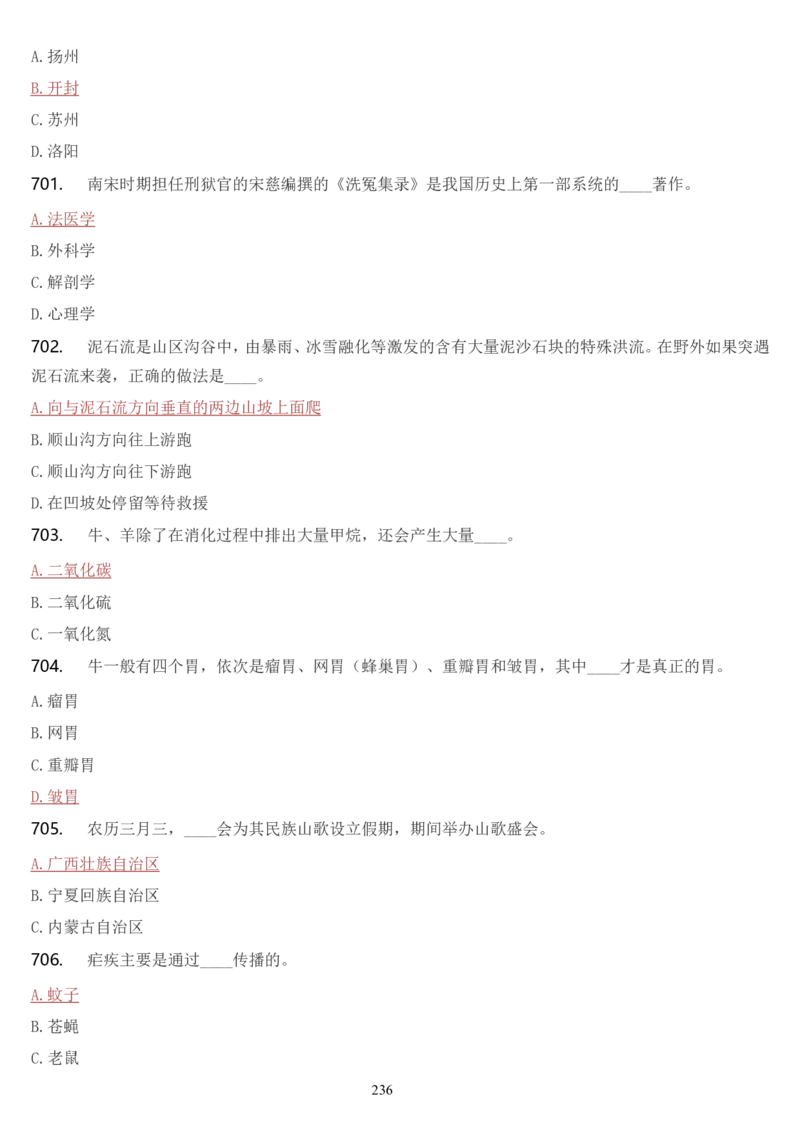 A. 扬州

B. 开封

C. 苏州

D. 洛阳

701. 南宋时期担任刑狱官的宋慈编撰的《洗冤集录》是我国历史上第一部系统的____著作。

A. 法医学

B. 外科学

C. 解剖学

D. 心理学

702. 泥石流是山区沟谷中，由暴雨、冰雪融化等激发的含有大量泥沙石块的特殊洪流。在野外如果突遇泥石流来袭，正确的做法是____。

A. 向与泥石流方向垂直的两边山坡上面爬

B. 顺山沟方向往上游跑

C. 顺山沟方向往下游跑

D. 在凹坡处停留等待救援

703. 牛、羊除了在消化过程中排出大量甲烷，还会产生大量____。

A. 二氧化碳

B. 二氧化硫

C. 一氧化氮

704. 牛一般有四个胃，依次是瘤胃、网胃（蜂巢胃）、重瓣胃和皱胃，其中____才是真正的胃。

A. 瘤胃

B. 网胃

C. 重瓣胃

D. 皱胃

705. 农历三月三，____会为其民族山歌设立假期，期间举办山歌盛会。

A. 广西壮族自治区

B. 宁夏回族自治区

C. 内蒙古自治区

706. 疟疾主要是通过____传播的。

A. 蚊子

B. 苍蝇

C. 老鼠

236